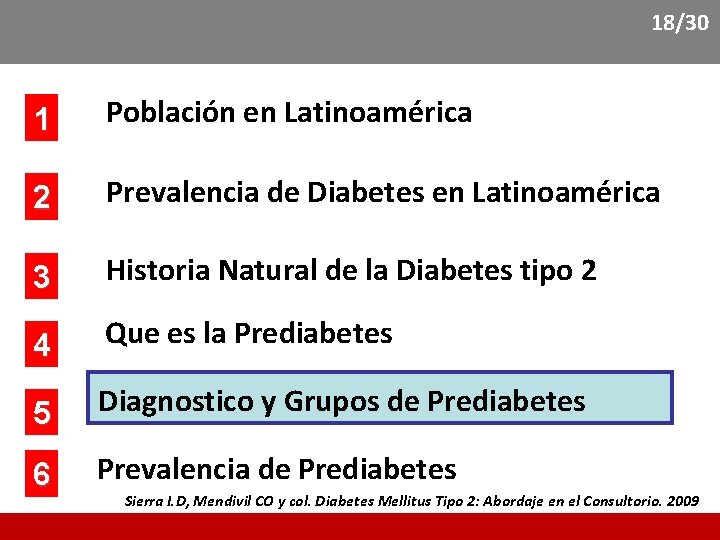 18/30

1 Población en Latinoamérica

2 Prevalencia de Diabetes en Latinoamérica

3 Historia Natural de la Diabetes tipo 2

4 Que es la Prediabetes

5 Diagnostico y Grupos de Prediabetes

6 Prevalencia de Prediabetes

Sierra I.D, Mendivil CO y col. Diabetes Mellitus Tipo 2: Abordaje en el Consultorio. 2009